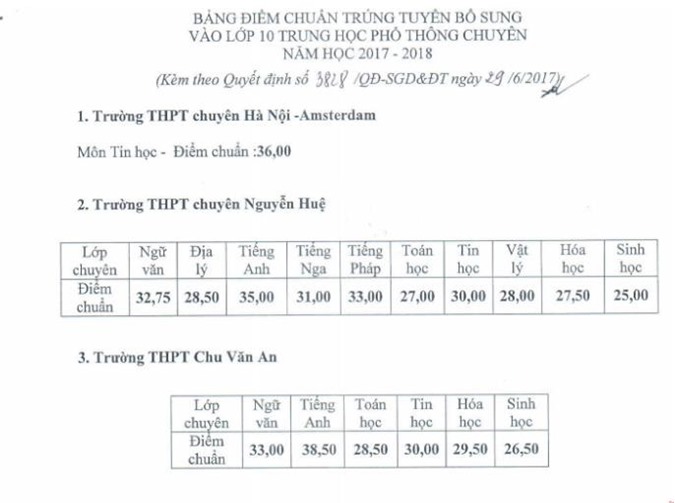 BẢNG ĐIỂM CHUẨN TRÚNG TUYỂN BỔ SUNG
VÀO LỚP 10 TRUNG HỌC PHỔ THÔNG CHUYÊN
NĂM HỌC 2017 - 2018

(Kèm theo Quyết định số 3828 /QĐ-SGD&ĐT ngày 29 /6/2017)

1. Trường THPT chuyên Hà Nội -Amsterdam

Môn Tin học - Điểm chuẩn :36,00

2. Trường THPT chuyên Nguyễn Huệ

| Lớp chuyên | Ngữ văn | Địa lý | Tiếng Anh | Tiếng Nga | Tiếng Pháp | Toán học | Tin học | Vật lý | Hóa học | Sinh học |
|---|---|---|---|---|---|---|---|---|---|---|
| Điểm chuẩn | 32,75 | 28,50 | 35,00 | 31,00 | 33,00 | 27,00 | 30,00 | 28,00 | 27,50 | 25,00 |

3. Trường THPT Chu Văn An

| Lớp chuyên | Ngữ văn | Tiếng Anh | Toán học | Tin học | Hóa học | Sinh học |
|---|---|---|---|---|---|---|
| Điểm chuẩn | 33,00 | 38,50 | 28,50 | 30,00 | 29,50 | 26,50 |